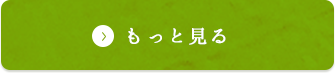 もっと見る